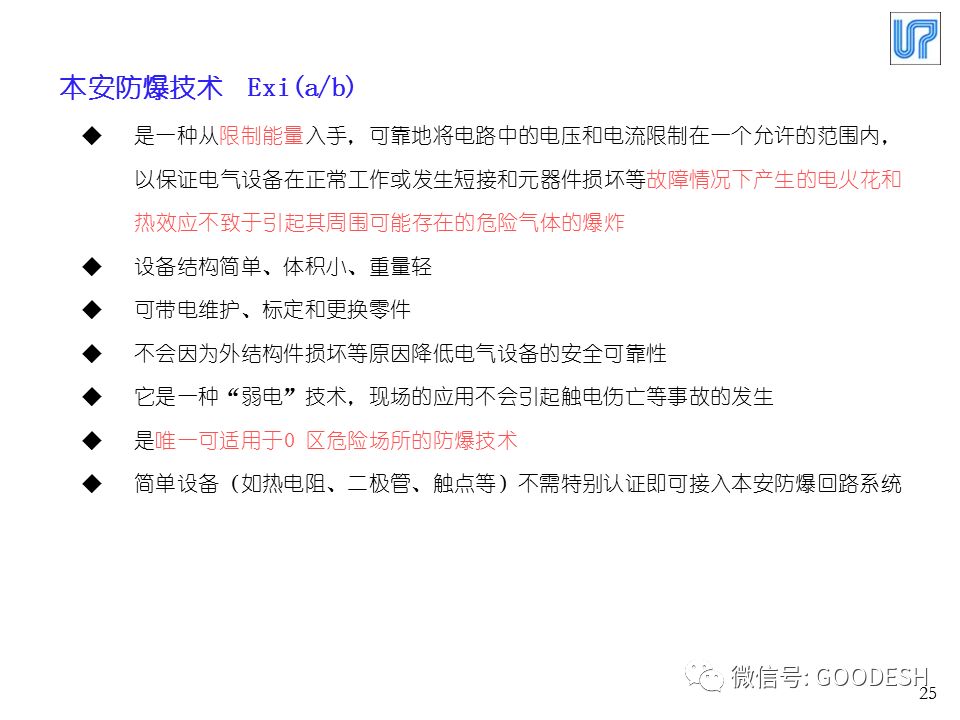 本安防爆技术 Exi(a/b)

◆ 是一种从限制能量入手，可靠地将电路中的电压和电流限制在一个允许的范围内，以保证电气设备在正常工作或发生短接和元器件损坏等故障情况下产生的电火花和热效应不致于引起其周围可能存在的危险气体的爆炸

◆ 设备结构简单、体积小、重量轻

◆ 可带电维护、标定和更换零件

◆ 不会因为外结构件损坏等原因降低电气设备的安全可靠性

◆ 它是一种“弱电”技术，现场的应用不会引起触电伤亡等事故的发生

◆ 是唯一可适用于0 区危险场所的防爆技术

◆ 简单设备（如热电阻、二极管、触点等）不需特别认证即可接入本安防爆回路系统

微信号: GOODESH

25